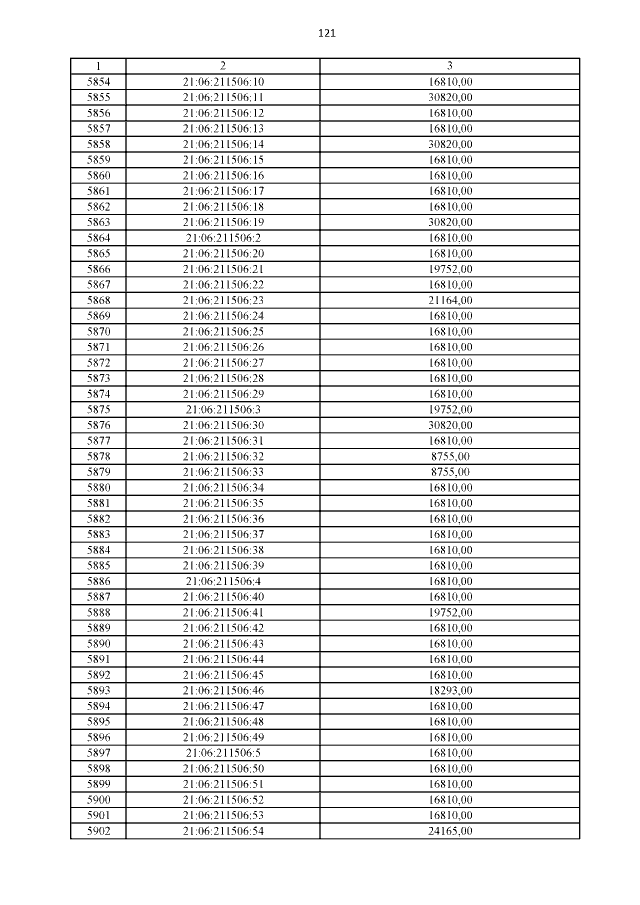 121

| 1 | 2 | 3 |
|---|---|---|
| 5854 | 21:06:211506:10 | 16810,00 |
| 5855 | 21:06:211506:11 | 30820,00 |
| 5856 | 21:06:211506:12 | 16810,00 |
| 5857 | 21:06:211506:13 | 16810,00 |
| 5858 | 21:06:211506:14 | 30820,00 |
| 5859 | 21:06:211506:15 | 16810,00 |
| 5860 | 21:06:211506:16 | 16810,00 |
| 5861 | 21:06:211506:17 | 16810,00 |
| 5862 | 21:06:211506:18 | 16810,00 |
| 5863 | 21:06:211506:19 | 30820,00 |
| 5864 | 21:06:211506:2 | 16810,00 |
| 5865 | 21:06:211506:20 | 16810,00 |
| 5866 | 21:06:211506:21 | 19752,00 |
| 5867 | 21:06:211506:22 | 16810,00 |
| 5868 | 21:06:211506:23 | 21164,00 |
| 5869 | 21:06:211506:24 | 16810,00 |
| 5870 | 21:06:211506:25 | 16810,00 |
| 5871 | 21:06:211506:26 | 16810,00 |
| 5872 | 21:06:211506:27 | 16810,00 |
| 5873 | 21:06:211506:28 | 16810,00 |
| 5874 | 21:06:211506:29 | 16810,00 |
| 5875 | 21:06:211506:3 | 19752,00 |
| 5876 | 21:06:211506:30 | 30820,00 |
| 5877 | 21:06:211506:31 | 16810,00 |
| 5878 | 21:06:211506:32 | 8755,00 |
| 5879 | 21:06:211506:33 | 8755,00 |
| 5880 | 21:06:211506:34 | 16810,00 |
| 5881 | 21:06:211506:35 | 16810,00 |
| 5882 | 21:06:211506:36 | 16810,00 |
| 5883 | 21:06:211506:37 | 16810,00 |
| 5884 | 21:06:211506:38 | 16810,00 |
| 5885 | 21:06:211506:39 | 16810,00 |
| 5886 | 21:06:211506:4 | 16810,00 |
| 5887 | 21:06:211506:40 | 16810,00 |
| 5888 | 21:06:211506:41 | 19752,00 |
| 5889 | 21:06:211506:42 | 16810,00 |
| 5890 | 21:06:211506:43 | 16810,00 |
| 5891 | 21:06:211506:44 | 16810,00 |
| 5892 | 21:06:211506:45 | 16810,00 |
| 5893 | 21:06:211506:46 | 18293,00 |
| 5894 | 21:06:211506:47 | 16810,00 |
| 5895 | 21:06:211506:48 | 16810,00 |
| 5896 | 21:06:211506:49 | 16810,00 |
| 5897 | 21:06:211506:5 | 16810,00 |
| 5898 | 21:06:211506:50 | 16810,00 |
| 5899 | 21:06:211506:51 | 16810,00 |
| 5900 | 21:06:211506:52 | 16810,00 |
| 5901 | 21:06:211506:53 | 16810,00 |
| 5902 | 21:06:211506:54 | 24165,00 |